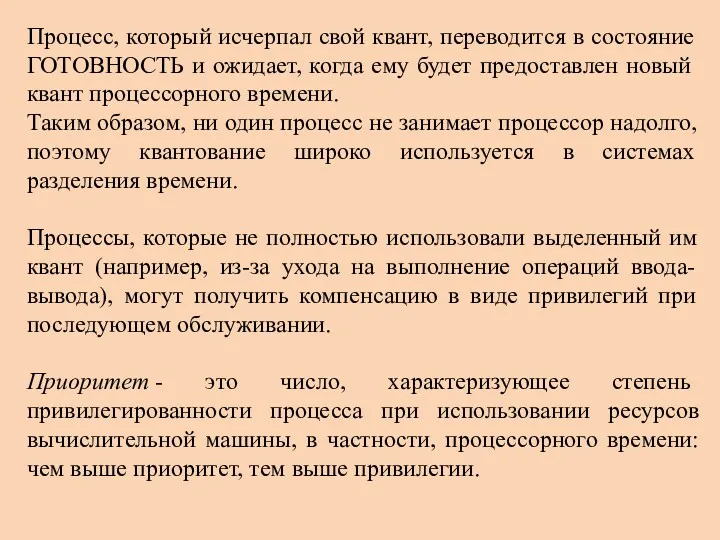 Процесс, который исчерпал свой квант, переводится в состояние ГОТОВНОСТЬ и ожидает, когда ему будет предоставлен новый квант процессорного времени.
Таким образом, ни один процесс не занимает процессор надолго, поэтому квантование широко используется в системах разделения времени.

Процессы, которые не полностью использовали выделенный им квант (например, из-за ухода на выполнение операций ввода-вывода), могут получить компенсацию в виде привилегий при последующем обслуживании.

Приоритет - это число, характеризующее степень привилегированности процесса при использовании ресурсов вычислительной машины, в частности, процессорного времени: чем выше приоритет, тем выше привилегии.